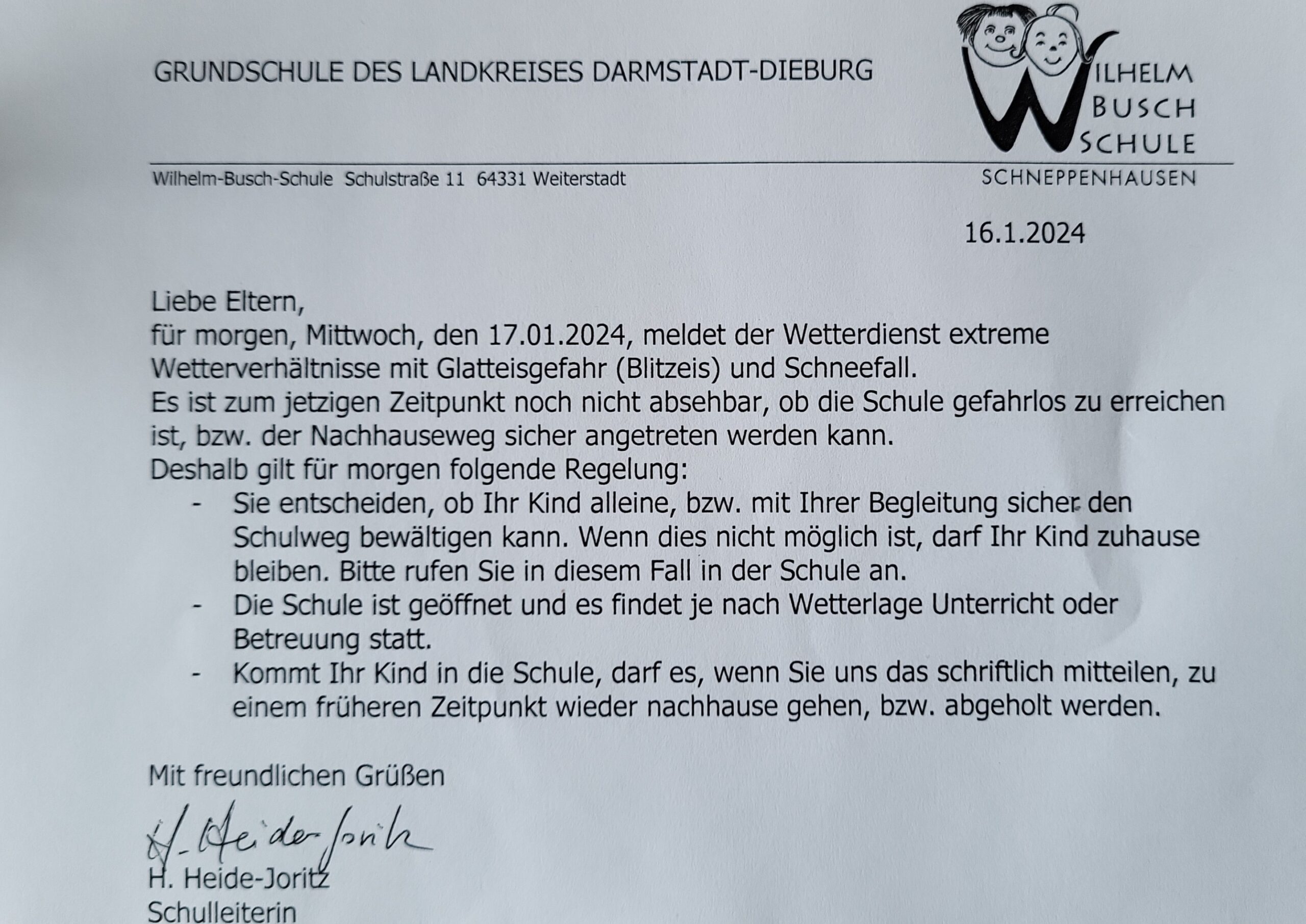 GRUNDSCHULE DES LANDKREISES DARMSTADT-DIEBURG

WILHELM
BUSCH
SCHULE

Wilhelm-Busch-Schule Schulstraße 11 64331 Weiterstadt

SCHNEPPENHAUSEN

16.1.2024

Liebe Eltern,
für morgen, Mittwoch, den 17.01.2024, meldet der Wetterdienst extreme Wetterverhältnisse mit Glatteisgefahr (Blitzeis) und Schneefall.
Es ist zum jetzigen Zeitpunkt noch nicht absehbar, ob die Schule gefahrlos zu erreichen ist, bzw. der Nachhauseweg sicher angetreten werden kann.
Deshalb gilt für morgen folgende Regelung:

- Sie entscheiden, ob Ihr Kind alleine, bzw. mit Ihrer Begleitung sicher den Schulweg bewältigen kann. Wenn dies nicht möglich ist, darf Ihr Kind zuhause bleiben. Bitte rufen Sie in diesem Fall in der Schule an.
- Die Schule ist geöffnet und es findet je nach Wetterlage Unterricht oder Betreuung statt.
- Kommt Ihr Kind in die Schule, darf es, wenn Sie uns das schriftlich mitteilen, zu einem früheren Zeitpunkt wieder nachhause gehen, bzw. abgeholt werden.

Mit freundlichen Grüßen

H. Heide-Joritz

H. Heide-Joritz
Schulleiterin